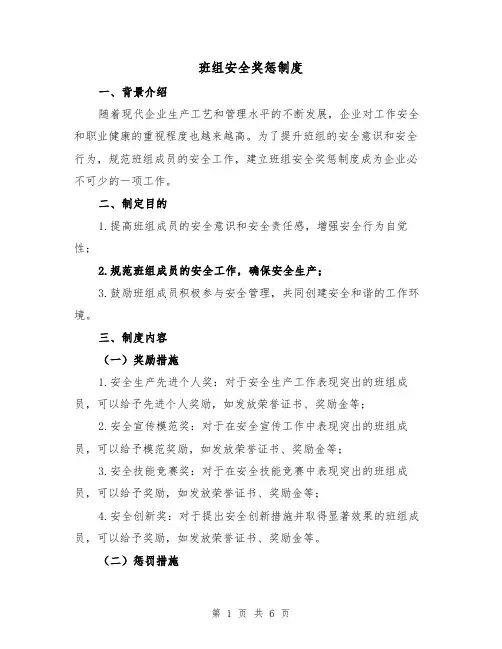 班组安全奖惩制度

一、背景介绍

随着现代企业生产工艺和管理水平的不断发展，企业对工作安全和职业健康的重视程度也越来越高。为了提升班组的安全意识和安全行为，规范班组成员的安全工作，建立班组安全奖惩制度成为企业必不可少的一项工作。

二、制定目的

1.提高班组成员的安全意识和安全责任感，增强安全行为自觉性；

2.规范班组成员的安全工作，确保安全生产；

3.鼓励班组成员积极参与安全管理，共同创建安全和谐的工作环境。

三、制度内容

（一）奖励措施

1.安全生产先进个人奖：对于安全生产工作表现突出的班组成员，可以给予先进个人奖励，如发放荣誉证书、奖励金等；

2.安全宣传模范奖：对于在安全宣传工作中表现突出的班组成员，可以给予模范奖励，如发放荣誉证书、奖励金等；

3.安全技能竞赛奖：对于在安全技能竞赛中表现突出的班组成员，可以给予奖励，如发放荣誉证书、奖励金等；

4.安全创新奖：对于提出安全创新措施并取得显著效果的班组成员，可以给予奖励，如发放荣誉证书、奖励金等。

（二）惩罚措施

第 1 页 共 6 页